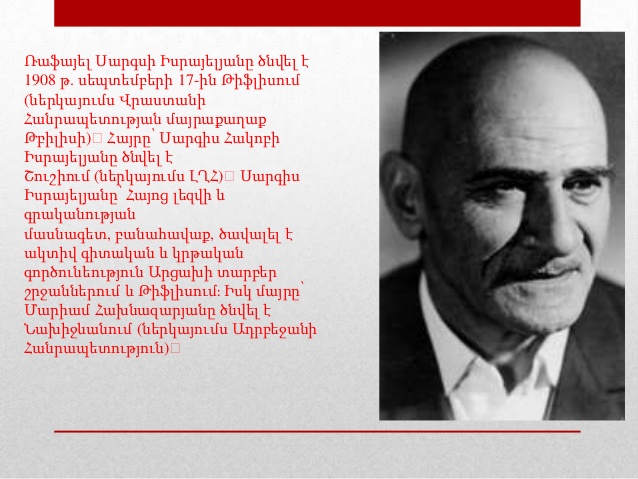 Ռաֆայել Սարգսի Իսրայելյանը ծնվել է 1908 թ. սեպտեմբերի 17-ին Թիֆլիսում (ներկայումս Վրաստանի Հանրապետության մայրաքաղաք Թբիլիսի)։ Հայրը՝ Սարգիս Հակոբի Իսրայելյանը ծնվել է Շուշիում (ներկայումս ԼՂՀ)։ Սարգիս Իսրայելյանը Հայոց լեզվի և գրականության մասնագետ, բանահավաք, ծավալել է ակտիվ գիտական և կրթական գործունեություն Արցախի տարբեր շրջաններում և Թիֆլիսում: Իսկ մայրը՝ Մարիամ Հախնազարյանը ծնվել է Նախիջևանում (ներկայումս Ադրբեջանի Հանրապետություն)։